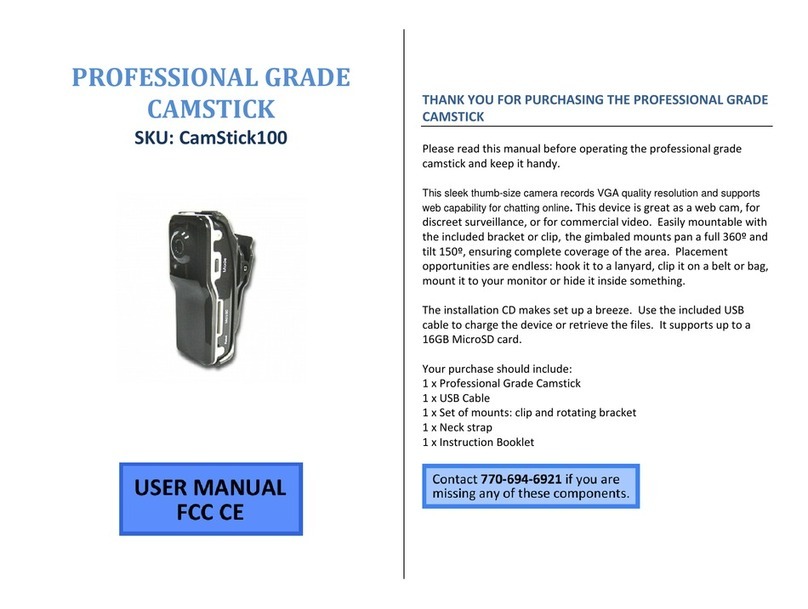 PROFESSIONAL GRADE CAMSTICK
SKU: CamStick100

Mode

USER MANUAL
FCC CE

THANK YOU FOR PURCHASING THE PROFESSIONAL GRADE CAMSTICK

Please read this manual before operating the professional grade camstick and keep it handy.

This sleek thumb-size camera records VGA quality resolution and supports web capability for chatting online. This device is great as a web cam, for discreet surveillance, or for commercial video. Easily mountable with the included bracket or clip, the gimbaled mounts pan a full 360º and tilt 150º, ensuring complete coverage of the area. Placement opportunities are endless: hook it to a lanyard, clip it on a belt or bag, mount it to your monitor or hide it inside something.

The installation CD makes set up a breeze. Use the included USB cable to charge the device or retrieve the files. It supports up to a 16GB MicroSD card.

Your purchase should include:
1 x Professional Grade Camstick
1 x USB Cable
1 x Set of mounts: clip and rotating bracket
1 x Neck strap
1 x Instruction Booklet

Contact 770-694-6921 if you are missing any of these components.